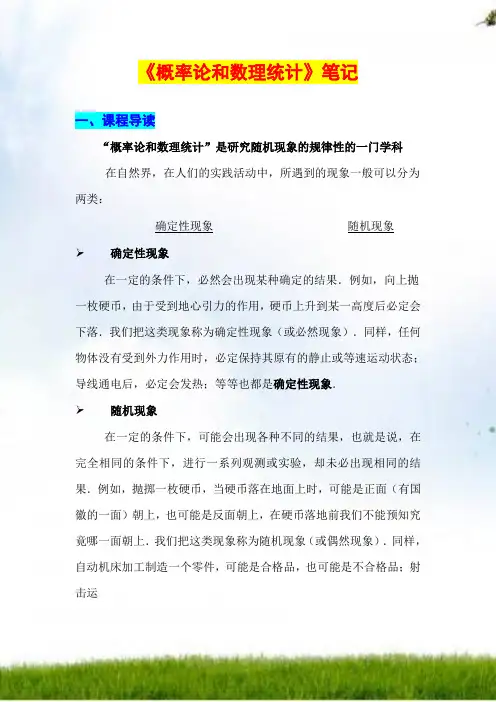 《概率论和数理统计》笔记

一、课程导读

“概率论和数理统计”是研究随机现象的规律性的一门学科

在自然界，在人们的实践活动中，所遇到的现象一般可以分为两类：

确定性现象　　随机现象

➢ 确定性现象

在一定的条件下，必然会出现某种确定的结果．例如，向上抛一枚硬币，由于受到地心引力的作用，硬币上升到某一高度后必定会下落．我们把这类现象称为确定性现象（或必然现象）．同样，任何物体没有受到外力作用时，必定保持其原有的静止或等速运动状态；导线通电后，必定会发热；等等也都是确定性现象．

➢ 随机现象

在一定的条件下，可能会出现各种不同的结果，也就是说，在完全相同的条件下，进行一系列观测或实验，却未必出现相同的结果．例如，抛掷一枚硬币，当硬币落在地面上时，可能是正面（有国徽的一面）朝上，也可能是反面朝上，在硬币落地前我们不能预知究竟哪一面朝上．我们把这类现象称为随机现象（或偶然现象）．同样，自动机床加工制造一个零件，可能是合格品，也可能是不合格品；射击运